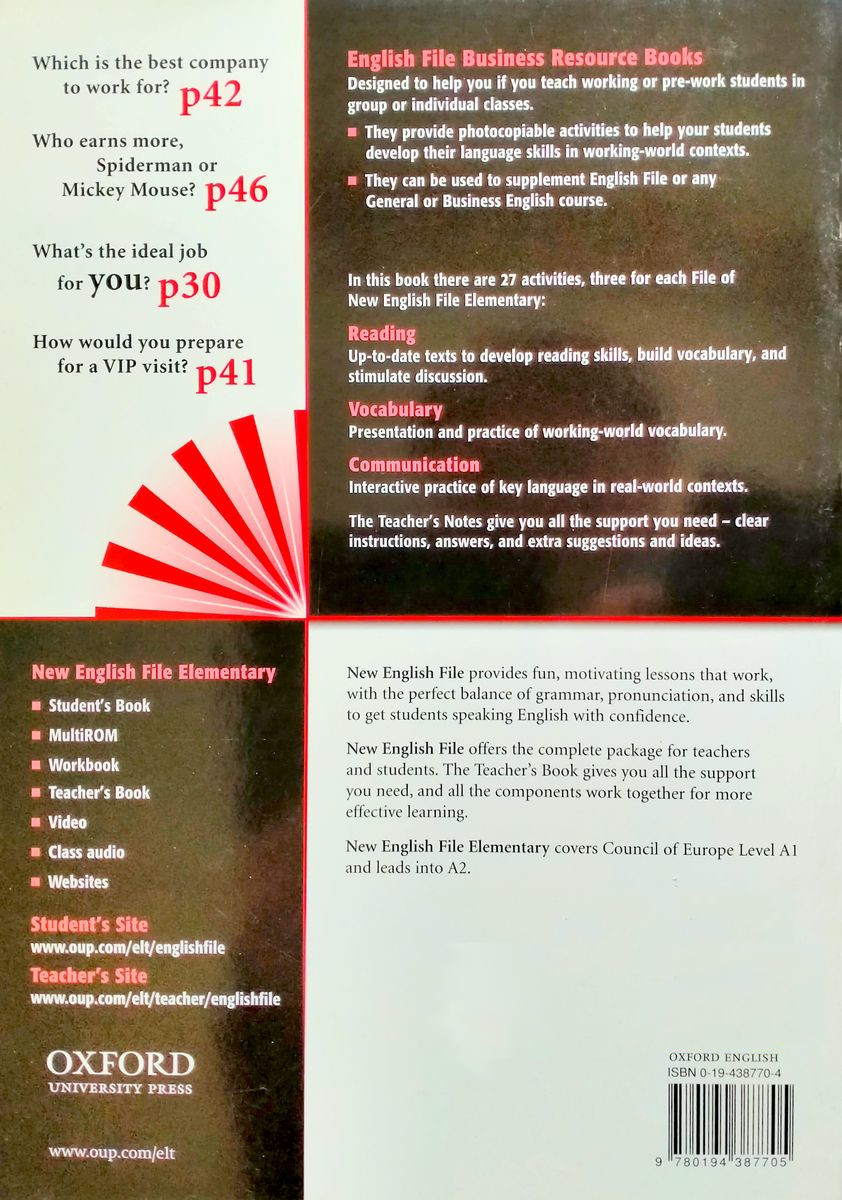 Which is the best company to work for? p42

Who earns more, Spiderman or Mickey Mouse? p46

What's the ideal job for you? p30

How would you prepare for a VIP visit? p41

English File Business Resource Books
Designed to help you if you teach working or pre-work students in group or individual classes.

■ They provide photocopiable activities to help your students develop their language skills in working-world contexts.

■ They can be used to supplement English File or any General or Business English course.

In this book there are 27 activities, three for each File of New English File Elementary:

Reading
Up-to-date texts to develop reading skills, build vocabulary, and stimulate discussion.

Vocabulary
Presentation and practice of working-world vocabulary.

Communication
Interactive practice of key language in real-world contexts.

The Teacher's Notes give you all the support you need – clear instructions, answers, and extra suggestions and ideas.

New English File Elementary
■ Student's Book
■ MultiROM
■ Workbook
■ Teacher's Book
■ Video
■ Class audio
■ Websites

Student's Site
www.oup.com/elt/englishfile

Teacher's Site
www.oup.com/elt/teacher/englishfile

OXFORD
UNIVERSITY PRESS

www.oup.com/elt

New English File provides fun, motivating lessons that work, with the perfect balance of grammar, pronunciation, and skills to get students speaking English with confidence.

New English File offers the complete package for teachers and students. The Teacher's Book gives you all the support you need, and all the components work together for more effective learning.

New English File Elementary covers Council of Europe Level A1 and leads into A2.

OXFORD ENGLISH
ISBN 0-19-438770-4

9 780194 387705